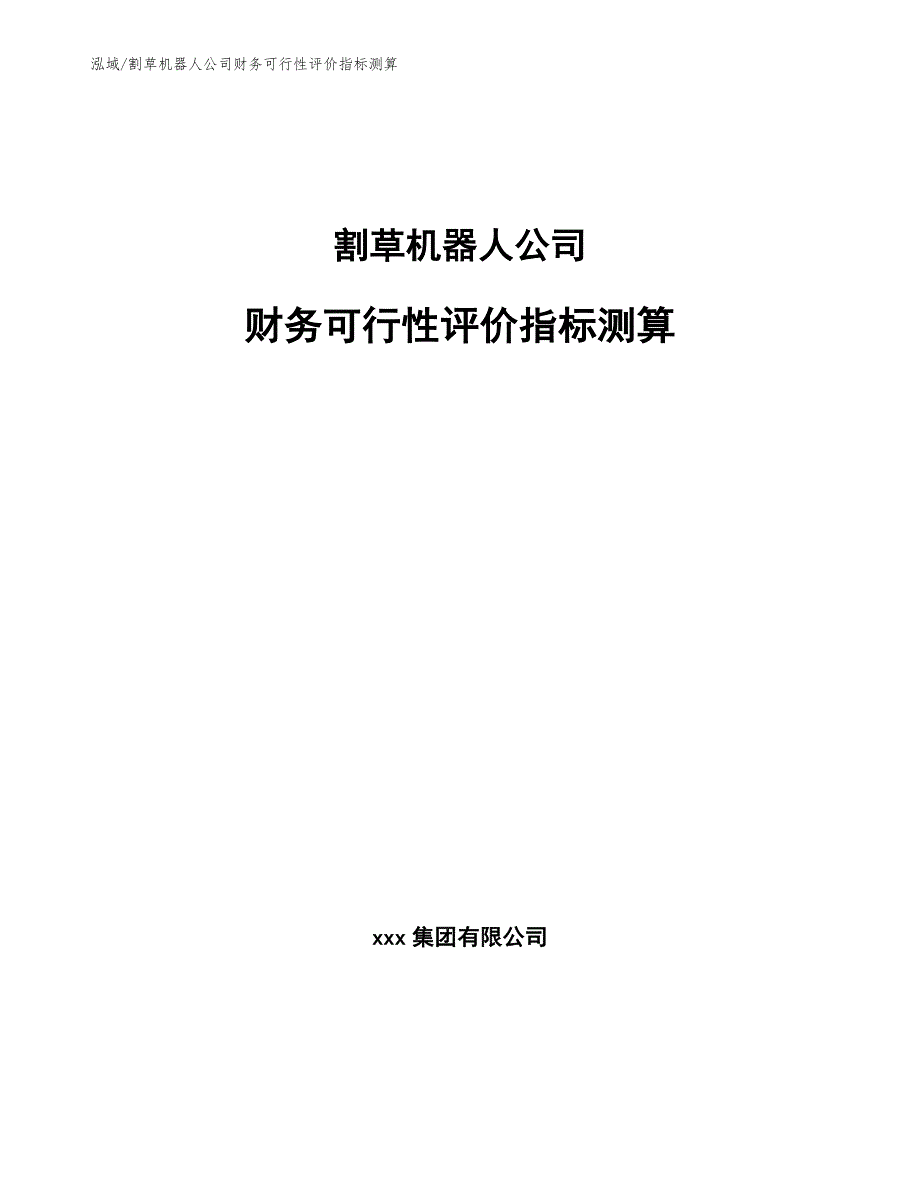 泓域/割草机器人公司财务可行性评价指标测算

割草机器人公司

财务可行性评价指标测算

xxx 集团有限公司